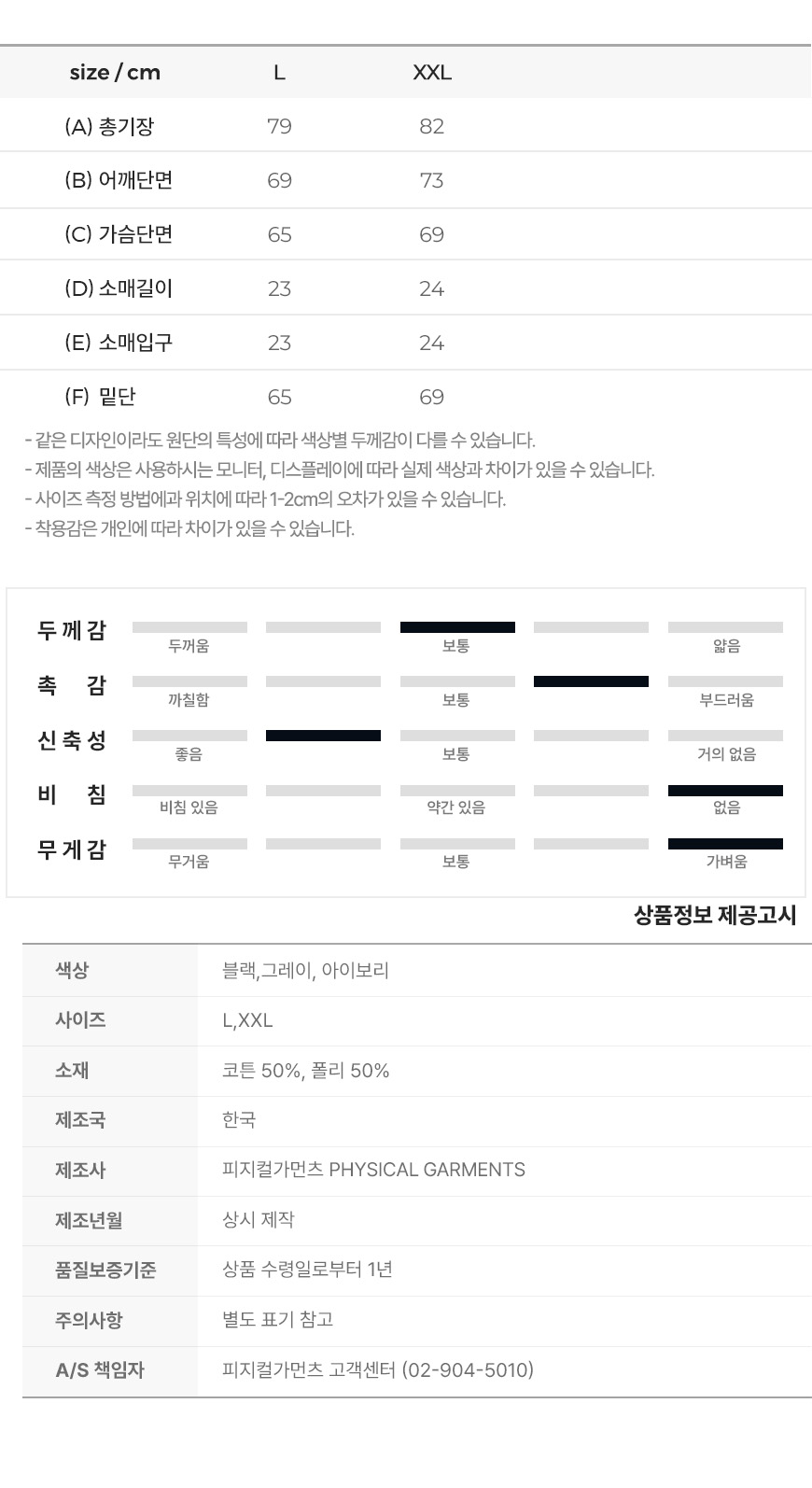 | size / cm | L | XXL |
|---|---|---|
| (A) 총기장 | 79 | 82 |
| (B) 어깨단면 | 69 | 73 |
| (C) 가슴단면 | 65 | 69 |
| (D) 소매길이 | 23 | 24 |
| (E) 소매입구 | 23 | 24 |
| (F) 밑단 | 65 | 69 |

- 같은 디자인이라도 원단의 특성에 따라 색상별 두께감이 다를 수 있습니다.
- 제품의 색상은 사용하시는 모니터, 디스플레이에 따라 실제 색상과 차이가 있을 수 있습니다.
- 사이즈 측정 방법에과 위치에 따라 1-2cm의 오차가 있을 수 있습니다.
- 착용감은 개인에 따라 차이가 있을 수 있습니다.

두께감
두꺼움 보통 얇음

촉 감
까칠함 보통 부드러움

신축성
좋음 보통 거의 없음

비 침
비침 있음 약간 있음 없음

무게감
무거움 보통 가벼움

상품정보 제공고시

색상
블랙,그레이, 아이보리

사이즈
L,XXL

소재
코튼 50%, 폴리 50%

제조국
한국

제조사
피지컬가먼츠 PHYSICAL GARMENTS

제조년월
상시 제작

품질보증기준
상품 수령일로부터 1년

주의사항
별도 표기 참고

A/S 책임자
피지컬가먼츠 고객센터 (02-904-5010)